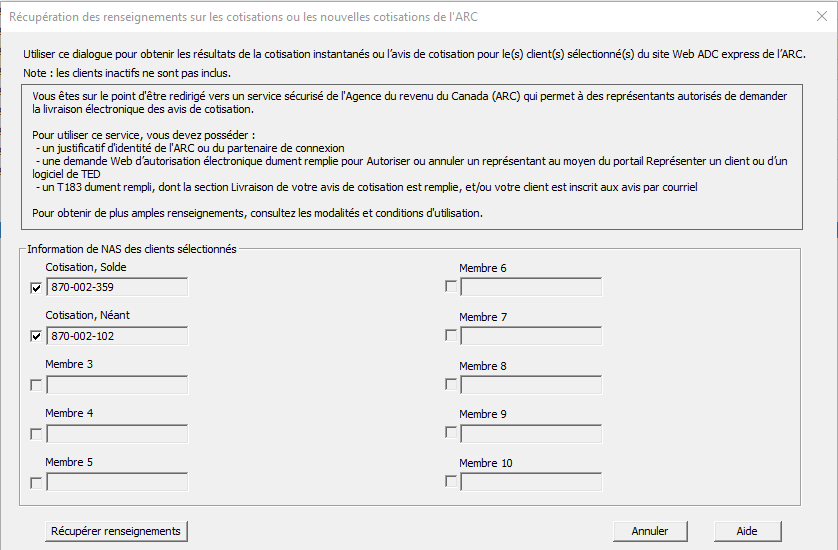 Récupération des renseignements sur les cotisations ou les nouvelles cotisations de l'ARC

Utiliser ce dialogue pour obtenir les résultats de la cotisation instantanés ou l'avis de cotisation pour le(s) client(s) sélectionné(s) du site Web ADC express de l'ARC.

Note : les clients inactifs ne sont pas inclus.

Vous êtes sur le point d'être redirigé vers un service sécurisé de l'Agence du revenu du Canada (ARC) qui permet à des représentants autorisés de demander la livraison électronique des avis de cotisation.

Pour utiliser ce service, vous devez posséder :
- un justificatif d'identité de l'ARC ou du partenaire de connexion
- une demande Web d'autorisation électronique dument remplie pour Autoriser ou annuler un représentant au moyen du portail Représenter un client ou d'un logiciel de TED
- un T183 dument rempli, dont la section Livraison de votre avis de cotisation est remplie, et/ou votre client est inscrit aux avis par courriel

Pour obtenir de plus amples renseignements, consultez les modalités et conditions d'utilisation.

Information de NAS des clients sélectionnés

Cotisation, Solde
870-002-359

Cotisation, Néant
870-002-102

Membre 3

Membre 4

Membre 5

Membre 6

Membre 7

Membre 8

Membre 9

Membre 10

Récupérer renseignements

Annuler

Aide